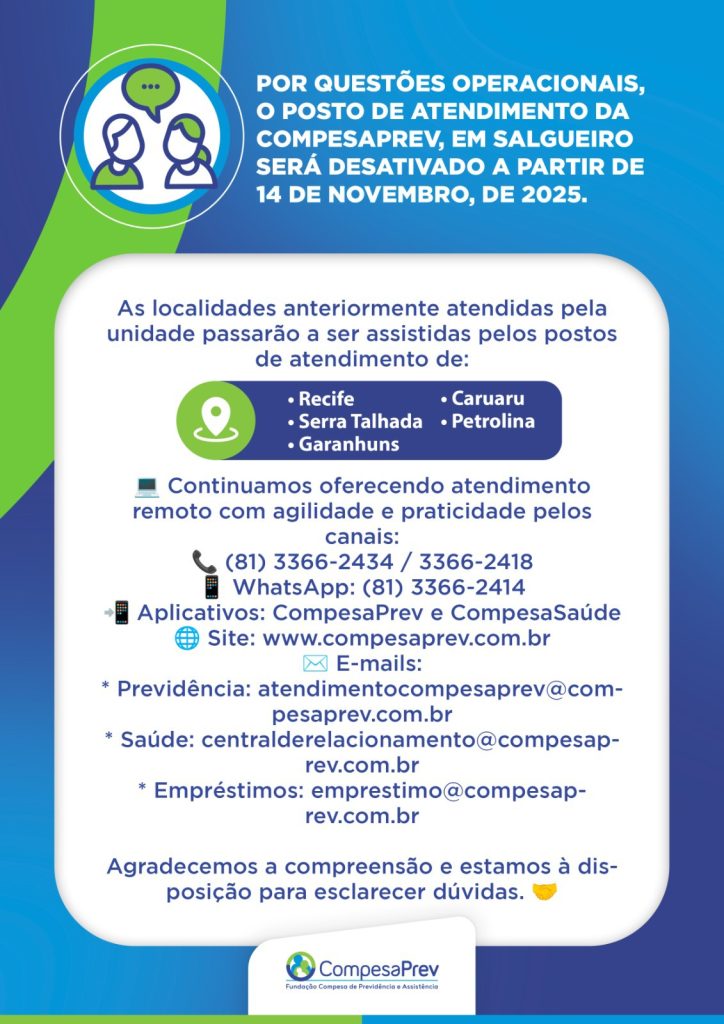 POR QUESTÕES OPERACIONAIS, O POSTO DE ATENDIMENTO DA COMPESAPREV, EM SALGUEIRO SERÁ DESATIVADO A PARTIR DE 14 DE NOVEMBRO, DE 2025.

As localidades anteriormente atendidas pela unidade passarão a ser assistidas pelos postos de atendimento de:

• Recife
• Serra Talhada
• Garanhuns
• Caruaru
• Petrolina

💻 Continuamos oferecendo atendimento remoto com agilidade e praticidade pelos canais:
📞 (81) 3366-2434 / 3366-2418
📱 WhatsApp: (81) 3366-2414
📲 Aplicativos: CompesaPrev e CompesaSaúde
🌐 Site: www.compesaprev.com.br
✉️ E-mails:
* Previdência: atendimentocompesaprev@compesaprev.com.br
* Saúde: centralderelacionamento@compesaprev.com.br
* Empréstimos: emprestimo@compesaprev.com.br

Agradecemos a compreensão e estamos à disposição para esclarecer dúvidas. 🤝

CompesaPrev
Fundação Compesa de Previdência e Assistência